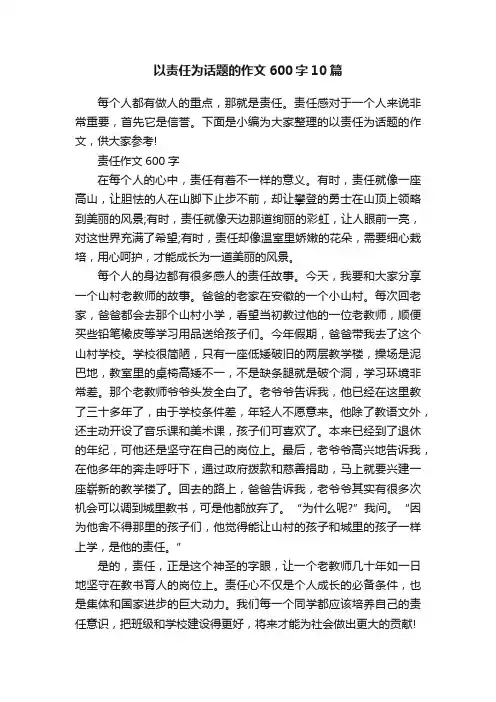 以责任为话题的作文 600 字 10 篇

每个人都有做人的重点，那就是责任。责任感对于一个人来说非常重要，首先它是信誉。下面是小编为大家整理的以责任为话题的作文，供大家参考!

责任作文 600 字

在每个人的心中，责任有着不一样的意义。有时，责任就像一座高山，让胆怯的人在山脚下止步不前，却让攀登的勇士在山顶上领略到美丽的风景;有时，责任就像天边那道绚丽的彩虹，让人眼前一亮，对这世界充满了希望;有时，责任却像温室里娇嫩的花朵，需要细心栽培，用心呵护，才能成长为一道美丽的风景。

每个人的身边都有很多感人的责任故事。今天，我要和大家分享一个山村老教师的故事。爸爸的老家在安徽的一个小山村。每次回老家，爸爸都会去那个山村小学，看望当初教过他的一位老教师，顺便买些铅笔橡皮等学习用品送给孩子们。今年假期，爸爸带我去了这个山村学校。学校很简陋，只有一座低矮破旧的两层教学楼，操场是泥巴地，教室里的桌椅高矮不一，不是缺条腿就是破个洞，学习环境非常差。那个老教师爷爷头发全白了。老爷爷告诉我，他已经在这里教了三十多年了，由于学校条件差，年轻人不愿意来。他除了教语文外，还主动开设了音乐课和美术课，孩子们可喜欢了。本来已经到了退休的年纪，可他还是坚守在自己的岗位上。最后，老爷爷高兴地告诉我，在他多年的奔走呼吁下，通过政府拨款和慈善捐助，马上就要兴建一座崭新的教学楼了。回去的路上，爸爸告诉我，老爷爷其实有很多次机会可以调到城里教书，可是他都放弃了。“为什么呢?”我问。“因为他舍不得那里的孩子们，他觉得能让山村的孩子和城里的孩子一样上学，是他的责任。”

是的，责任，正是这个神圣的字眼，让一个老教师几十年如一日地坚守在教书育人的岗位上。责任心不仅是个人成长的必备条件，也是集体和国家进步的巨大动力。我们每一个同学都应该培养自己的责任意识，把班级和学校建设得更好，将来才能为社会做出更大的贡献!